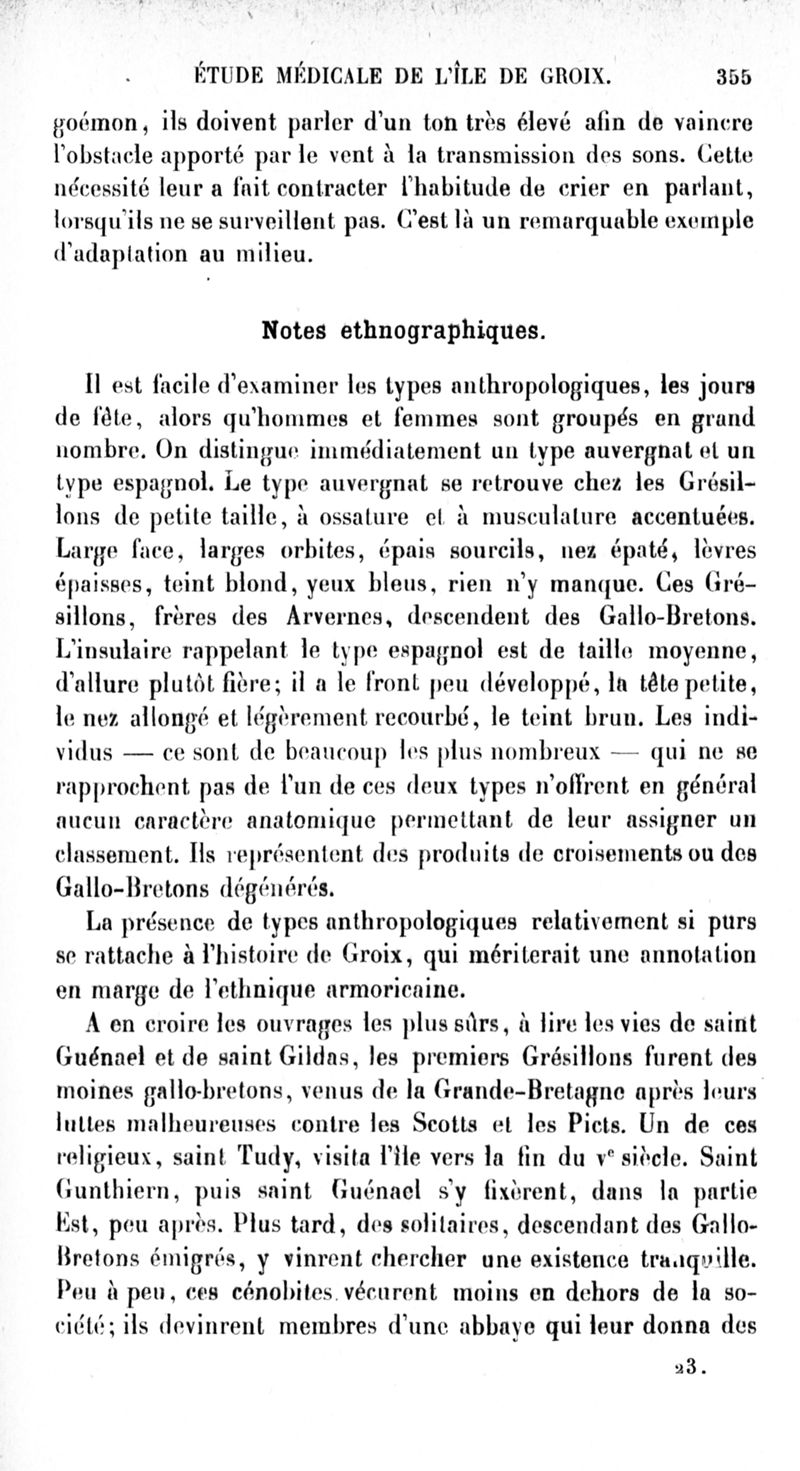 ÉTUDE MÉDICALE DE L'ÎLE DE GROIX. 355

goémon, ils doivent parler d'un ton très élevé afin de vaincre l'obstacle apporté par le vent à la transmission des sons. Cette nécessité leur a fait contracter l'habitude de crier en parlant, lorsqu'ils ne se surveillent pas. C'est là un remarquable exemple d'adaptation au milieu.

Notes ethnographiques.

Il est facile d'examiner les types anthropologiques, les jours de fête, alors qu'hommes et femmes sont groupés en grand nombre. On distingue immédiatement un type auvergnat et un type espagnol. Le type auvergnat se retrouve chez les Grésillons de petite taille, à ossature et à musculature accentuées. Large face, larges orbites, épais sourcils, nez épaté, lèvres épaisses, teint blond, yeux bleus, rien n'y manque. Ces Grésillons, frères des Arvernes, descendent des Gallo-Bretons. L'insulaire rappelant le type espagnol est de taille moyenne, d'allure plutôt fière; il a le front peu développé, la tête petite, le nez allongé et légèrement recourbé, le teint brun. Les individus — ce sont de beaucoup les plus nombreux — qui ne se rapprochent pas de l'un de ces deux types n'offrent en général aucun caractère anatomique permettant de leur assigner un classement. Ils représentent des produits de croisements ou des Gallo-Bretons dégénérés.

La présence de types anthropologiques relativement si purs se rattache à l'histoire de Groix, qui mériterait une annotation en marge de l'ethnique armoricaine.

A en croire les ouvrages les plus sûrs, à lire les vies de saint Guénael et de saint Gildas, les premiers Grésillons furent des moines gallo-bretons, venus de la Grande-Bretagne après leurs luttes malheureuses contre les Scotts et les Picts. Un de ces religieux, saint Tudy, visita l'île vers la fin du $v^e$ siècle. Saint Gunthiern, puis saint Guénael s'y fixèrent, dans la partie Est, peu après. Plus tard, des solitaires, descendant des Gallo-Bretons émigrés, y vinrent chercher une existence tranquille. Peu à peu, ces cénobites vécurent moins en dehors de la société; ils devinrent membres d'une abbaye qui leur donna des

23.